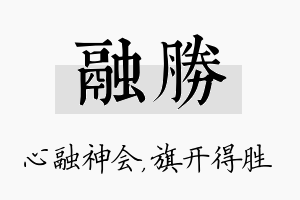 融勝

心融神会,旗开得胜